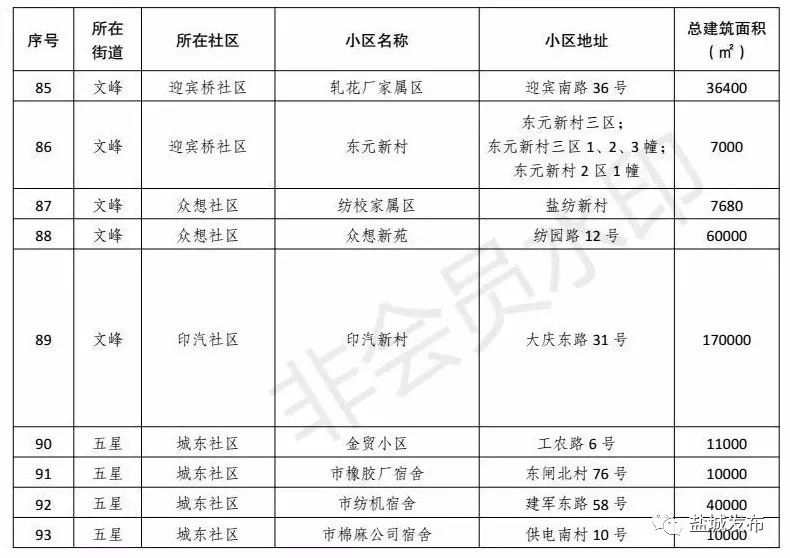 | 序号 | 所在街道 | 所在社区 | 小区名称 | 小区地址 | 总建筑面积（㎡） |
|---|---|---|---|---|---|
| 85 | 文峰 | 迎宾桥社区 | 轧花厂家属区 | 迎宾南路 36 号 | 36400 |
| 86 | 文峰 | 迎宾桥社区 | 东元新村 | 东元新村三区；东元新村三区 1、2、3 幢；东元新村 2 区 1 幢 | 7000 |
| 87 | 文峰 | 众想社区 | 纺校家属区 | 盐纺新村 | 7680 |
| 88 | 文峰 | 众想社区 | 众想新苑 | 纺园路 12 号 | 60000 |
| 89 | 文峰 | 印汽社区 | 印汽新村 | 大庆东路 31 号 | 170000 |
| 90 | 五星 | 城东社区 | 金贸小区 | 工农路 6 号 | 11000 |
| 91 | 五星 | 城东社区 | 市橡胶厂宿舍 | 东闸北村 76 号 | 10000 |
| 92 | 五星 | 城东社区 | 市纺机宿舍 | 建军东路 58 号 | 40000 |
| 93 | 五星 | 城东社区 | 市棉麻公司宿舍 | 供电南村 10 号 | 10000 |

非会员水印

盐城发布